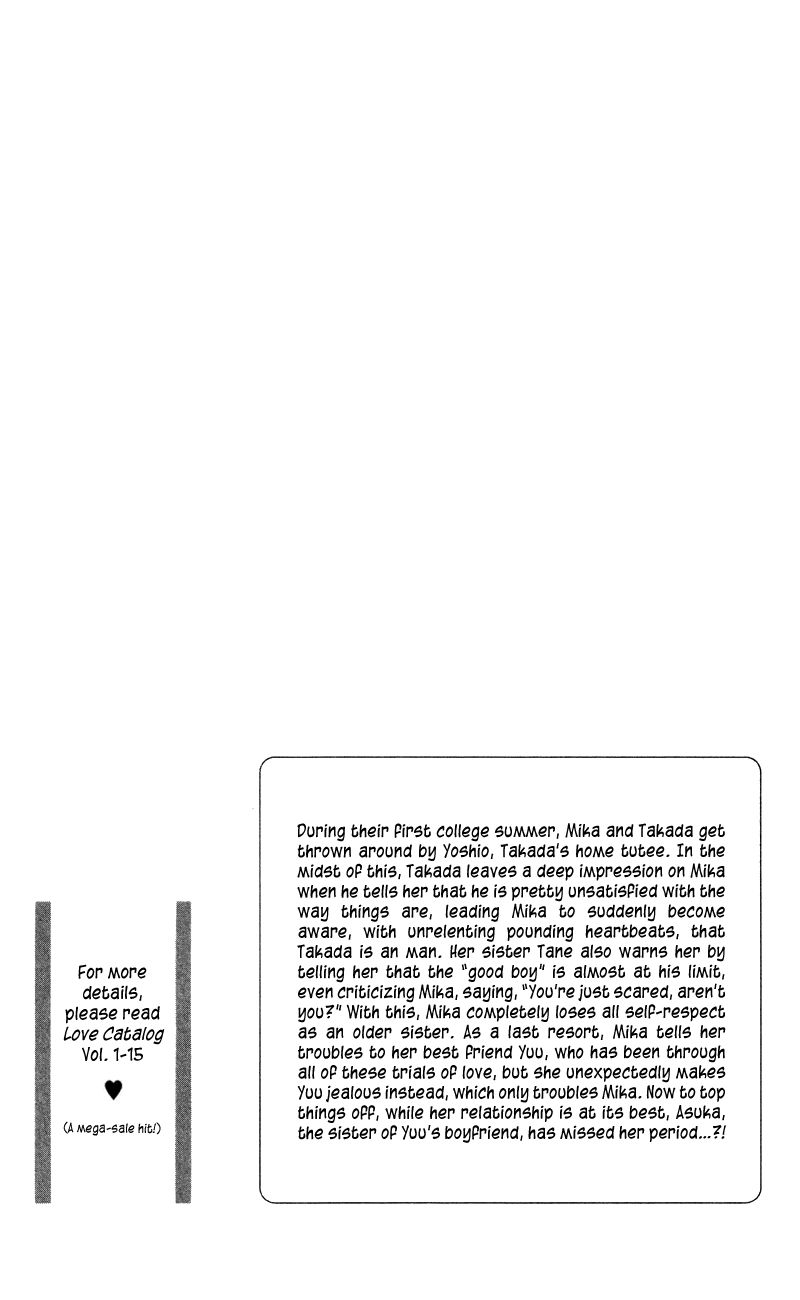 For more details, please read Love Catalog Vol. 1-15

♥

(A mega-sale hit!)

During their first college summer, Mika and Takada get thrown around by Yoshio, Takada's home tutee. In the midst of this, Takada leaves a deep impression on Mika when he tells her that he is pretty unsatisfied with the way things are, leading Mika to suddenly become aware, with unrelenting pounding heartbeats, that Takada is an man. Her sister Tane also warns her by telling her that the "good boy" is almost at his limit, even criticizing Mika, saying, "You're just scared, aren't you?" With this, Mika completely loses all self-respect as an older sister. As a last resort, Mika tells her troubles to her best friend Yuu, who has been through all of these trials of love, but she unexpectedly makes Yuu jealous instead, which only troubles Mika. Now to top things off, while her relationship is at its best, Asuka, the sister of Yuu's boyfriend, has missed her period...?!